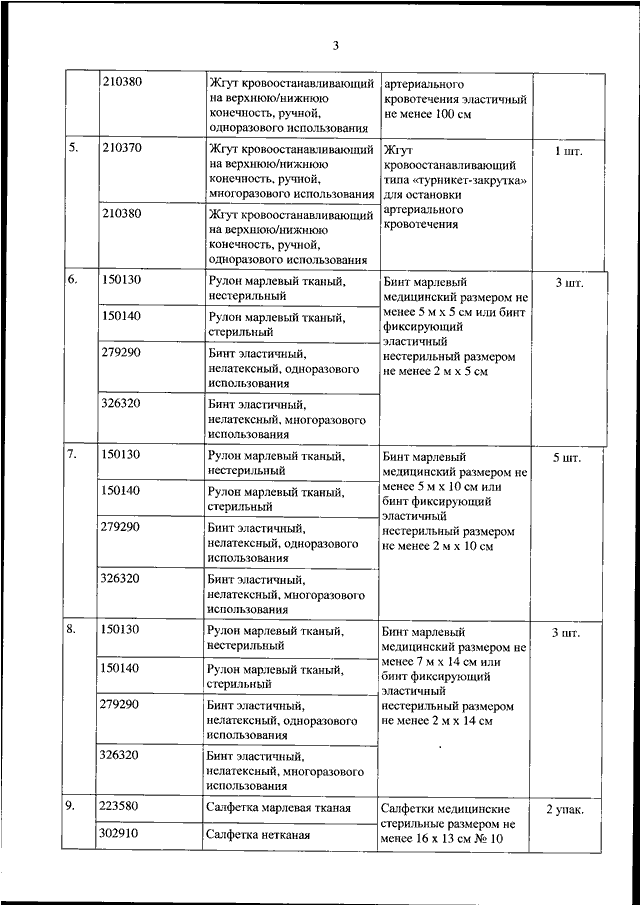 3

|  |  |  |  |  |
|---|---|---|---|---|
|  | 210380 | Жгут кровоостанавливающий на верхнюю/нижнюю конечность, ручной, одноразового использования | артериального кровотечения эластичный не менее 100 см |  |
| 5. | 210370 | Жгут кровоостанавливающий на верхнюю/нижнюю конечность, ручной, многоразового использования | Жгут кровоостанавливающий типа «турникет-закрутка» для остановки артериального кровотечения | 1 шт. |
|  | 210380 | Жгут кровоостанавливающий на верхнюю/нижнюю конечность, ручной, одноразового использования |  |  |
| 6. | 150130 | Рулон марлевый тканый, нестерильный | Бинт марлевый медицинский размером не менее 5 м х 5 см или бинт фиксирующий эластичный нестерильный размером не менее 2 м х 5 см | 3 шт. |
|  | 150140 | Рулон марлевый тканый, стерильный |  |  |
|  | 279290 | Бинт эластичный, нелатексный, одноразового использования |  |  |
|  | 326320 | Бинт эластичный, нелатексный, многоразового использования |  |  |
| 7. | 150130 | Рулон марлевый тканый, нестерильный | Бинт марлевый медицинский размером не менее 5 м х 10 см или бинт фиксирующий эластичный нестерильный размером не менее 2 м х 10 см | 5 шт. |
|  | 150140 | Рулон марлевый тканый, стерильный |  |  |
|  | 279290 | Бинт эластичный, нелатексный, одноразового использования |  |  |
|  | 326320 | Бинт эластичный, нелатексный, многоразового использования |  |  |
| 8. | 150130 | Рулон марлевый тканый, нестерильный | Бинт марлевый медицинский размером не менее 7 м х 14 см или бинт фиксирующий эластичный нестерильный размером не менее 2 м х 14 см | 3 шт. |
|  | 150140 | Рулон марлевый тканый, стерильный |  |  |
|  | 279290 | Бинт эластичный, нелатексный, одноразового использования |  |  |
|  | 326320 | Бинт эластичный, нелатексный, многоразового использования |  |  |
| 9. | 223580 | Салфетка марлевая тканая | Салфетки медицинские стерильные размером не менее 16 х 13 см № 10 | 2 упак. |
|  | 302910 | Салфетка нетканая |  |  |